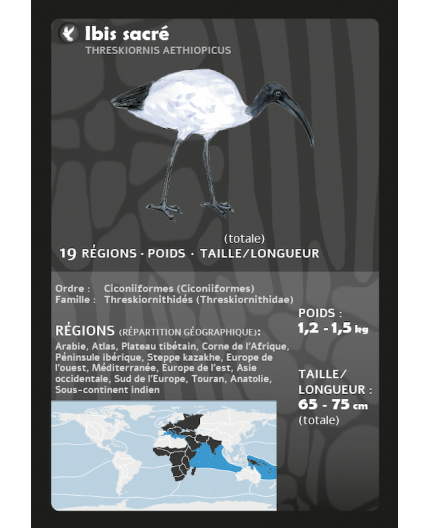 Ibis sacré
THRESKIORNIS AETHIOPICUS

(totale)
19 RÉGIONS · POIDS · TAILLE/LONGUEUR

Ordre : Ciconiiformes (Ciconiiformes)
Famille : Threskiornithidés (Threskiornithidae)

RÉGIONS (RÉPARTITION GÉOGRAPHIQUE):
Arabie, Atlas, Plateau tibétain, Corne de l'Afrique, Péninsule ibérique, Steppe kazakhe, Europe de l'ouest, Méditerranée, Europe de l'est, Asie occidentale, Sud de l'Europe, Touran, Anatolie, Sous-continent indien

POIDS :
1,2 - 1,5 kg

TAILLE/
LONGUEUR :
65 - 75 cm
(totale)